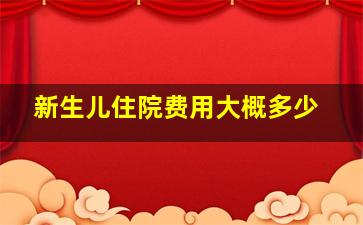 新生儿住院费用大概多少